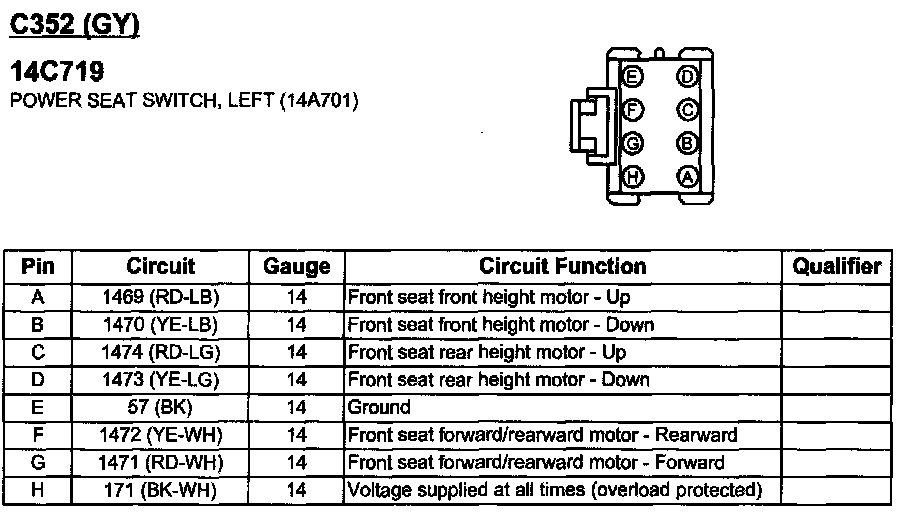 C352 (GY)

14C719

POWER SEAT SWITCH, LEFT (14A701)

E D
F C
G B
H A

| Pin | Circuit | Gauge | Circuit Function | Qualifier |
|---|---|---|---|---|
| A | 1469 (RD-LB) | 14 | Front seat front height motor - Up | |
| B | 1470 (YE-LB) | 14 | Front seat front height motor - Down | |
| C | 1474 (RD-LG) | 14 | Front seat rear height motor - Up | |
| D | 1473 (YE-LG) | 14 | Front seat rear height motor - Down | |
| E | 57 (BK) | 14 | Ground | |
| F | 1472 (YE-WH) | 14 | Front seat forward/rearward motor - Rearward | |
| G | 1471 (RD-WH) | 14 | Front seat forward/rearward motor - Forward | |
| H | 171 (BK-WH) | 14 | Voltage supplied at all times (overload protected) | |